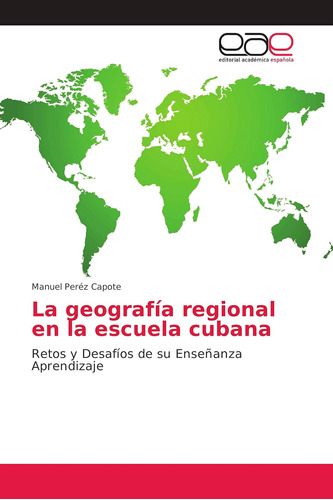 eae
editorial académica española

Manuel Peréz Capote

La geografía regional en la escuela cubana

Retos y Desafíos de su Enseñanza Aprendizaje